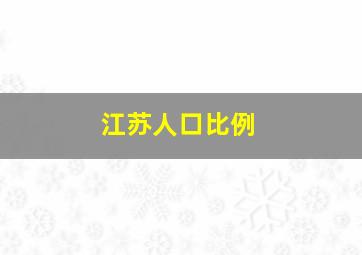 江苏人口比例